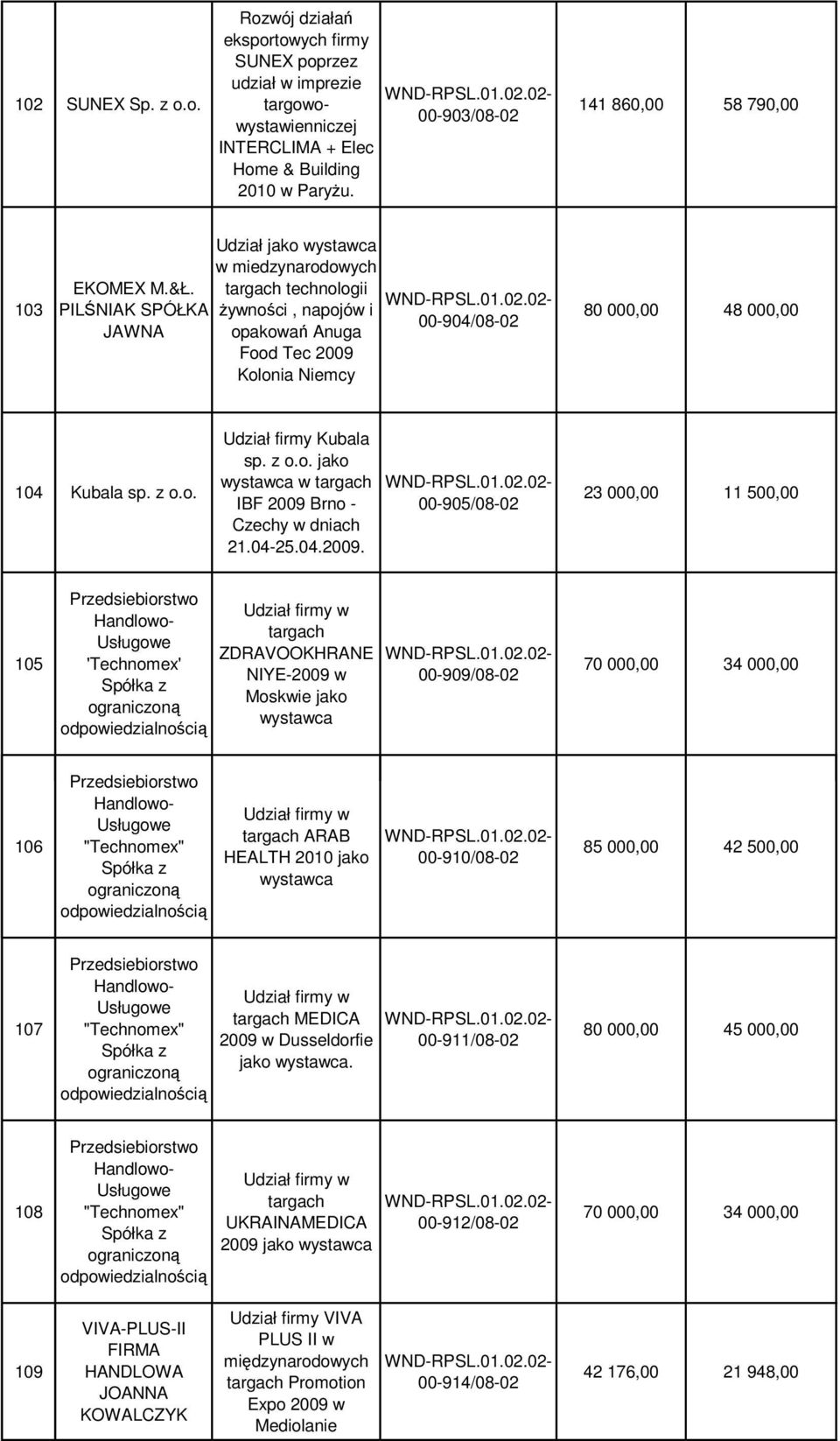 | | | | | | |
|---|---|---|---|---|---|
| 102 | SUNEX Sp. z o.o. | Rozwój działań eksportowych firmy SUNEX poprzez udział w imprezie targowo-wystawienniczej INTERCLIMA + Elec Home & Building 2010 w Paryżu. | WND-RPSL.01.02.02-00-903/08-02 | 141 860,00 | 58 790,00 |
| 103 | EKOMEX M.&Ł. PILŚNIAK SPÓŁKA JAWNA | Udział jako wystawca w miedzynarodowych targach technologii żywności , napojów i opakowań Anuga Food Tec 2009 Kolonia Niemcy | WND-RPSL.01.02.02-00-904/08-02 | 80 000,00 | 48 000,00 |
| 104 | Kubala sp. z o.o. | Udział firmy Kubala sp. z o.o. jako wystawca w targach IBF 2009 Brno - Czechy w dniach 21.04-25.04.2009. | WND-RPSL.01.02.02-00-905/08-02 | 23 000,00 | 11 500,00 |
| 105 | Przedsiebiorstwo Handlowo-Usługowe 'Technomex' Spółka z ograniczoną odpowiedzialnością | Udział firmy w targach ZDRAVOOKHRANE NIYE-2009 w Moskwie jako wystawca | WND-RPSL.01.02.02-00-909/08-02 | 70 000,00 | 34 000,00 |
| 106 | Przedsiebiorstwo Handlowo-Usługowe "Technomex" Spółka z ograniczoną odpowiedzialnością | Udział firmy w targach ARAB HEALTH 2010 jako wystawca | WND-RPSL.01.02.02-00-910/08-02 | 85 000,00 | 42 500,00 |
| 107 | Przedsiebiorstwo Handlowo-Usługowe "Technomex" Spółka z ograniczoną odpowiedzialnością | Udział firmy w targach MEDICA 2009 w Dusseldorfie jako wystawca. | WND-RPSL.01.02.02-00-911/08-02 | 80 000,00 | 45 000,00 |
| 108 | Przedsiebiorstwo Handlowo-Usługowe "Technomex" Spółka z ograniczoną odpowiedzialnością | Udział firmy w targach UKRAINAMEDICA 2009 jako wystawca | WND-RPSL.01.02.02-00-912/08-02 | 70 000,00 | 34 000,00 |
| 109 | VIVA-PLUS-II FIRMA HANDLOWA JOANNA KOWALCZYK | Udział firmy VIVA PLUS II w międzynarodowych targach Promotion Expo 2009 w Mediolanie | WND-RPSL.01.02.02-00-914/08-02 | 42 176,00 | 21 948,00 |